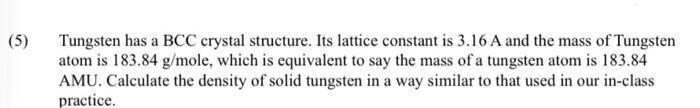 (5) Tungsten has a BCC crystal structure. Its lattice constant is 3.16 A and the mass of Tungsten atom is 183.84 g/mole, which is equivalent to say the mass of a tungsten atom is 183.84 AMU. Calculate the density of solid tungsten in a way similar to that used in our in-class practice.